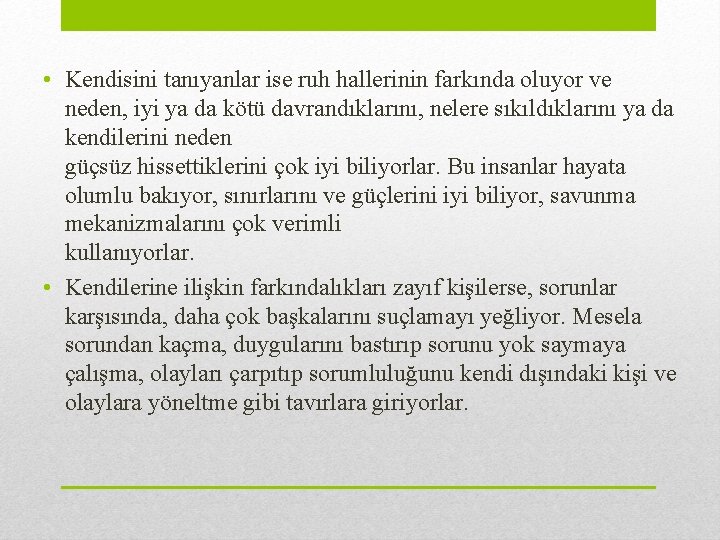 • Kendisini tanıyanlar ise ruh hallerinin farkında oluyor ve neden, iyi ya da kötü davrandıklarını, nelere sıkıldıklarını ya da kendilerini neden
güçsüz hissettiklerini çok iyi biliyorlar. Bu insanlar hayata olumlu bakıyor, sınırlarını ve güçlerini iyi biliyor, savunma mekanizmalarını çok verimli
kullanıyorlar.

• Kendilerine ilişkin farkındalıkları zayıf kişilerse, sorunlar karşısında, daha çok başkalarını suçlamayı yeğliyor. Mesela sorundan kaçma, duygularını bastırıp sorunu yok saymaya çalışma, olayları çarpıtıp sorumluluğunu kendi dışındaki kişi ve olaylara yöneltme gibi tavırlara giriyorlar.